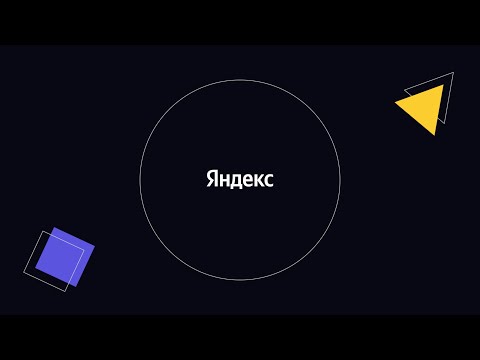 Яндекс